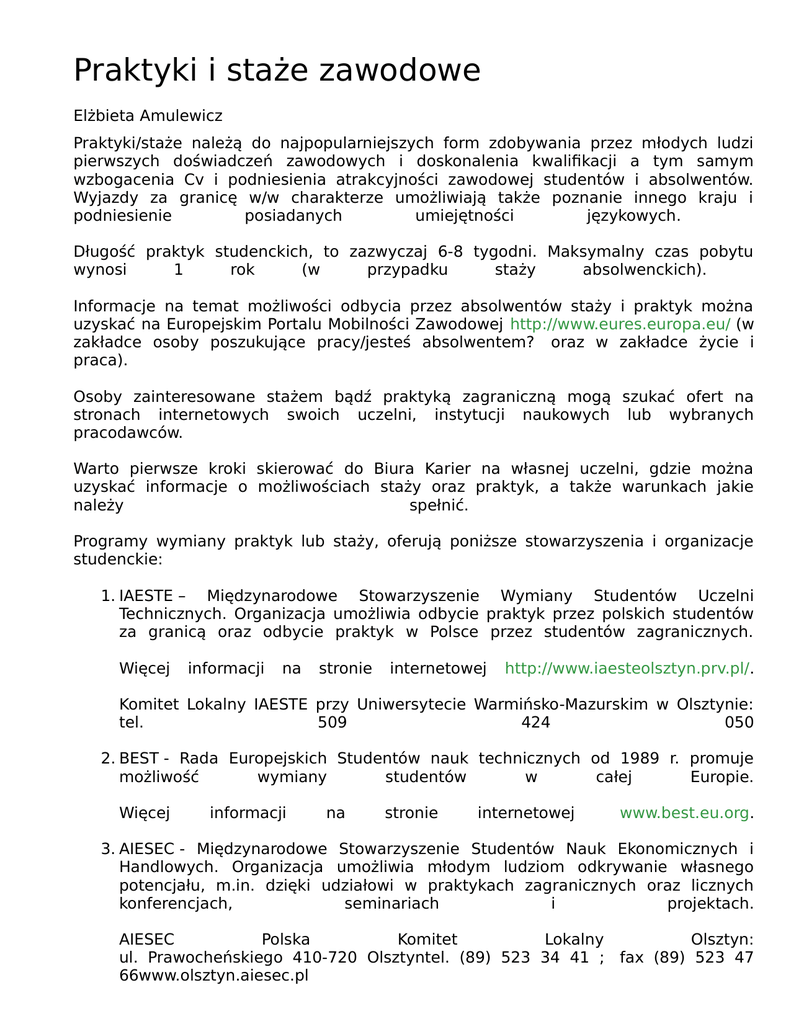 Praktyki i staże zawodowe

Elżbieta Amulewicz

Praktyki/staże należą do najpopularniejszych form zdobywania przez młodych ludzi pierwszych doświadczeń zawodowych i doskonalenia kwalifikacji a tym samym wzbogacenia Cv i podniesienia atrakcyjności zawodowej studentów i absolwentów. Wyjazdy za granicę w/w charakterze umożliwiają także poznanie innego kraju i podniesienie posiadanych umiejętności językowych.

Długość praktyk studenckich, to zazwyczaj 6-8 tygodni. Maksymalny czas pobytu wynosi 1 rok (w przypadku staży absolwenckich).

Informacje na temat możliwości odbycia przez absolwentów staży i praktyk można uzyskać na Europejskim Portalu Mobilności Zawodowej http://www.eures.europa.eu/ (w zakładce osoby poszukujące pracy/jesteś absolwentem? oraz w zakładce życie i praca).

Osoby zainteresowane stażem bądź praktyką zagraniczną mogą szukać ofert na stronach internetowych swoich uczelni, instytucji naukowych lub wybranych pracodawców.

Warto pierwsze kroki skierować do Biura Karier na własnej uczelni, gdzie można uzyskać informacje o możliwościach staży oraz praktyk, a także warunkach jakie należy spełnić.

Programy wymiany praktyk lub staży, oferują poniższe stowarzyszenia i organizacje studenckie:

1. IAESTE – Międzynarodowe Stowarzyszenie Wymiany Studentów Uczelni Technicznych. Organizacja umożliwia odbycie praktyk przez polskich studentów za granicą oraz odbycie praktyk w Polsce przez studentów zagranicznych.

Więcej informacji na stronie internetowej http://www.iaesteolsztyn.prv.pl/.

Komitet Lokalny IAESTE przy Uniwersytecie Warmińsko-Mazurskim w Olsztynie: tel. 509 424 050

2. BEST - Rada Europejskich Studentów nauk technicznych od 1989 r. promuje możliwość wymiany studentów w całej Europie.

Więcej informacji na stronie internetowej www.best.eu.org.

3. AIESEC - Międzynarodowe Stowarzyszenie Studentów Nauk Ekonomicznych i Handlowych. Organizacja umożliwia młodym ludziom odkrywanie własnego potencjału, m.in. dzięki udziałowi w praktykach zagranicznych oraz licznych konferencjach, seminariach i projektach.

AIESEC Polska Komitet Lokalny Olsztyn: ul. Prawocheńskiego 410-720 Olsztyntel. (89) 523 34 41 ; fax (89) 523 47 66www.olsztyn.aiesec.pl